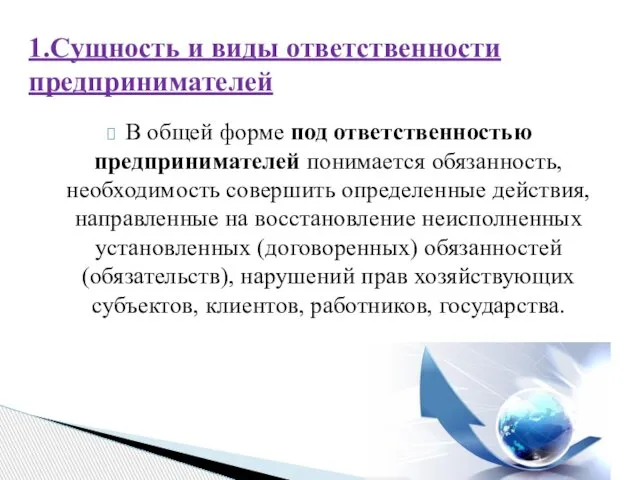 1.Сущность и виды ответственности предпринимателей

В общей форме под ответственностью предпринимателей понимается обязанность, необходимость совершить определенные действия, направленные на восстановление неисполненных установленных (договоренных) обязанностей (обязательств), нарушений прав хозяйствующих субъектов, клиентов, работников, государства.